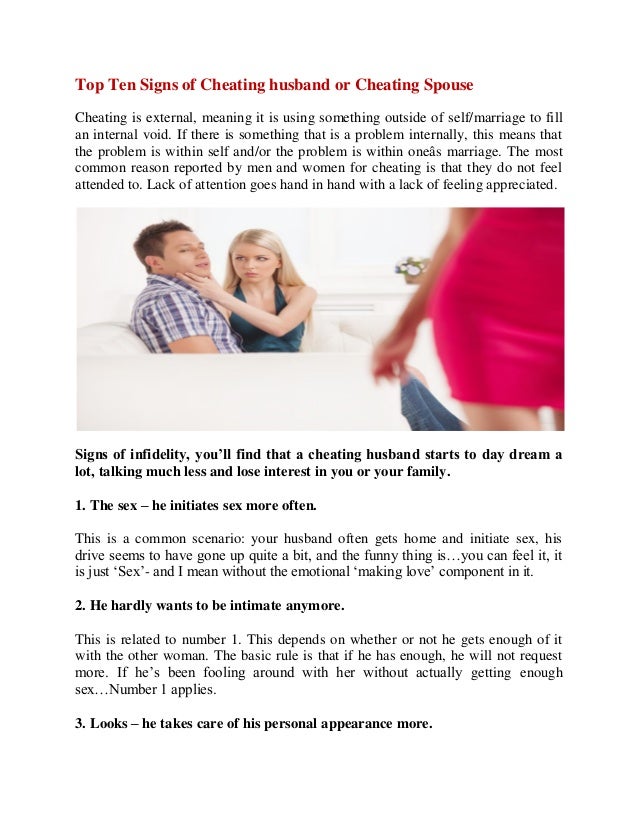 Top Ten Signs of Cheating husband or Cheating Spouse

Cheating is external, meaning it is using something outside of self/marriage to fill an internal void. If there is something that is a problem internally, this means that the problem is within self and/or the problem is within oneâs marriage. The most common reason reported by men and women for cheating is that they do not feel attended to. Lack of attention goes hand in hand with a lack of feeling appreciated.

Signs of infidelity, you'll find that a cheating husband starts to day dream a lot, talking much less and lose interest in you or your family.

1. The sex – he initiates sex more often.

This is a common scenario: your husband often gets home and initiate sex, his drive seems to have gone up quite a bit, and the funny thing is…you can feel it, it is just 'Sex'- and I mean without the emotional 'making love' component in it.

2. He hardly wants to be intimate anymore.

This is related to number 1. This depends on whether or not he gets enough of it with the other woman. The basic rule is that if he has enough, he will not request more. If he's been fooling around with her without actually getting enough sex…Number 1 applies.

3. Looks – he takes care of his personal appearance more.